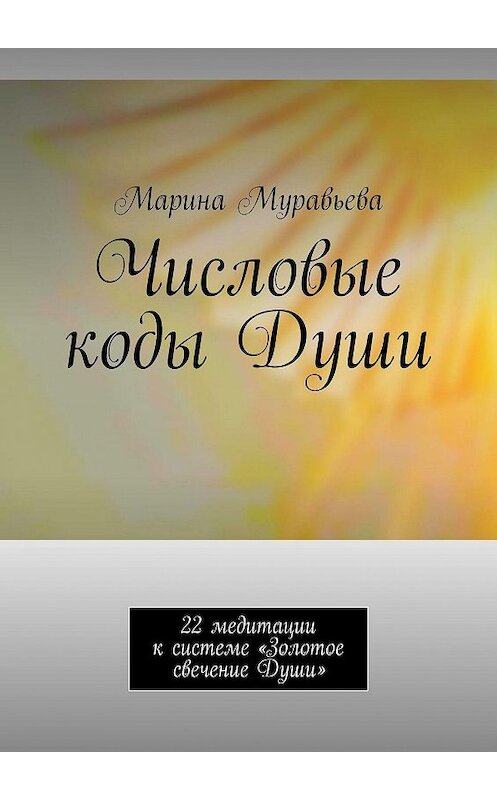 Марина Муравьева

Числовые коды Души

22 медитации к системе «Золотое свечение Души»